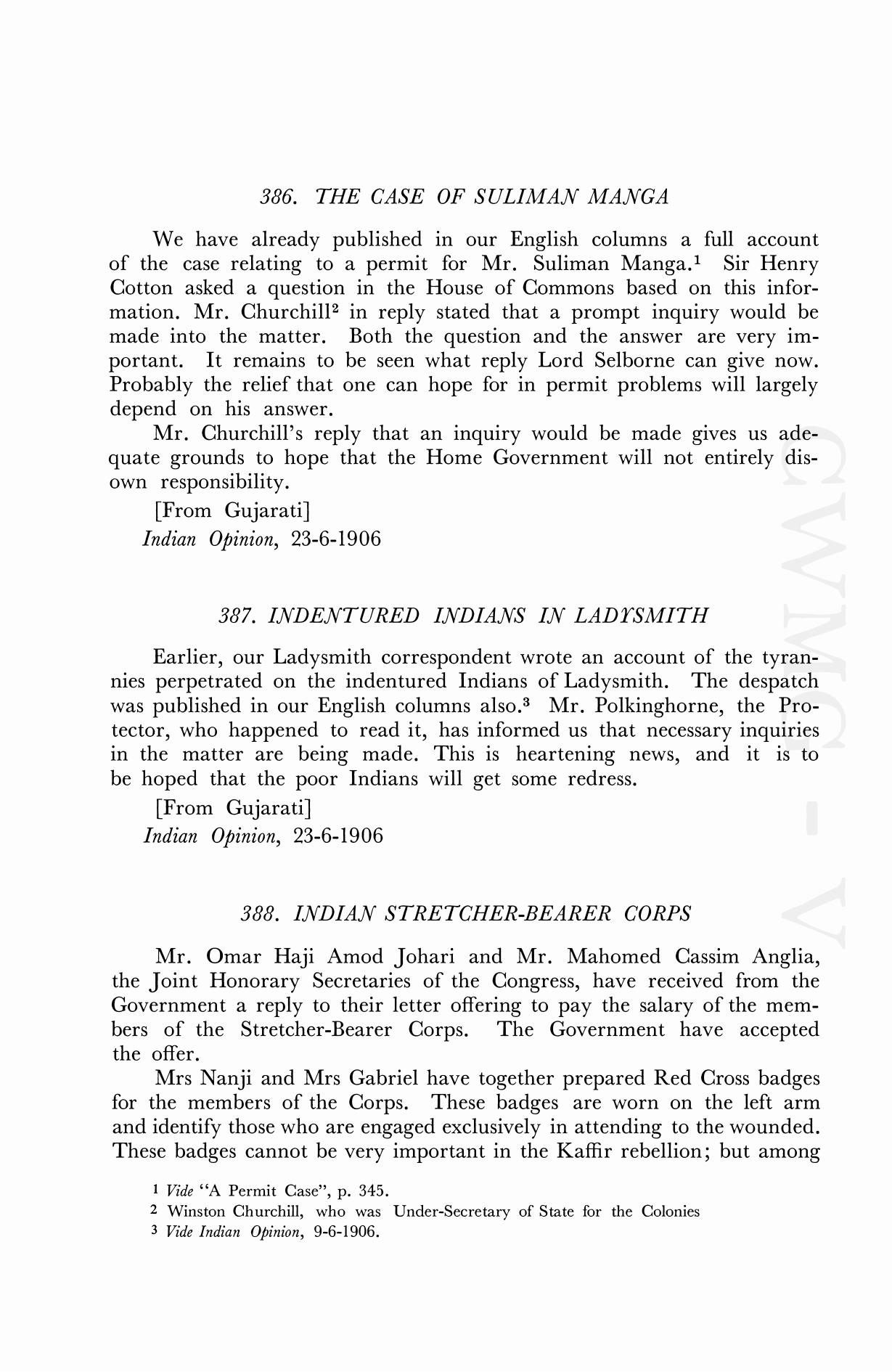 386. THE CASE OF SULIMAN MANGA

We have already published in our English columns a full account of the case relating to a permit for Mr. Suliman Manga.$^1$ Sir Henry Cotton asked a question in the House of Commons based on this information. Mr. Churchill$^2$ in reply stated that a prompt inquiry would be made into the matter. Both the question and the answer are very important. It remains to be seen what reply Lord Selborne can give now. Probably the relief that one can hope for in permit problems will largely depend on his answer.

Mr. Churchill's reply that an inquiry would be made gives us adequate grounds to hope that the Home Government will not entirely disown responsibility.

[From Gujarati]
Indian Opinion, 23-6-1906

387. INDENTURED INDIANS IN LADYSMITH

Earlier, our Ladysmith correspondent wrote an account of the tyrannies perpetrated on the indentured Indians of Ladysmith. The despatch was published in our English columns also.$^3$ Mr. Polkinghorne, the Protector, who happened to read it, has informed us that necessary inquiries in the matter are being made. This is heartening news, and it is to be hoped that the poor Indians will get some redress.

[From Gujarati]
Indian Opinion, 23-6-1906

388. INDIAN STRETCHER-BEARER CORPS

Mr. Omar Haji Amod Johari and Mr. Mahomed Cassim Anglia, the Joint Honorary Secretaries of the Congress, have received from the Government a reply to their letter offering to pay the salary of the members of the Stretcher-Bearer Corps. The Government have accepted the offer.

Mrs Nanji and Mrs Gabriel have together prepared Red Cross badges for the members of the Corps. These badges are worn on the left arm and identify those who are engaged exclusively in attending to the wounded. These badges cannot be very important in the Kaffir rebellion; but among

$^1$ Vide "A Permit Case", p. 345.
$^2$ Winston Churchill, who was Under-Secretary of State for the Colonies
$^3$ Vide Indian Opinion, 9-6-1906.

CWMG - V